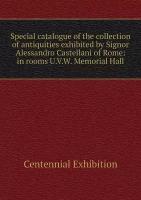 Special catalogue of the collection of antiquities exhibited by Signor Alessandro Castellani of Rome: in rooms U.V.W. Memorial Hall

Centennial Exhibition